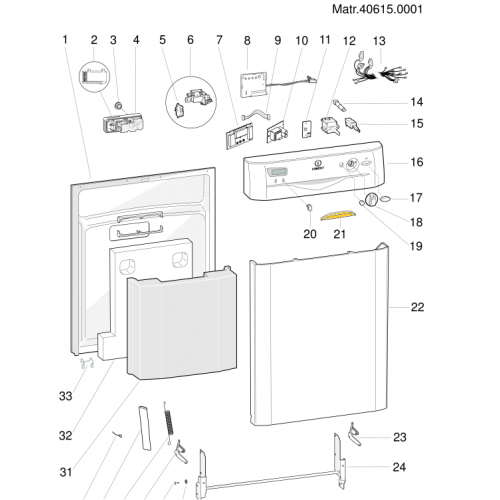 Matr.40615.0001

1 2 3 4 5 6 7 8 9 10 11 12 13

14
15
16
17
18
19
20
21
22
23
24

33
32
31